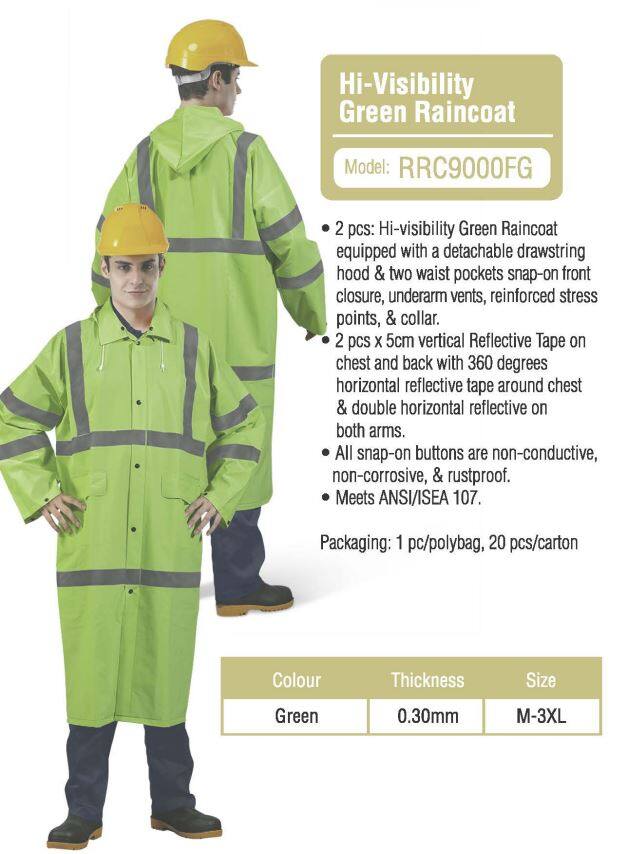 Hi-Visibility Green Raincoat

Model: RRC9000FG

• 2 pcs: Hi-visibility Green Raincoat equipped with a detachable drawstring hood & two waist pockets snap-on front closure, underarm vents, reinforced stress points, & collar.
• 2 pcs x 5cm vertical Reflective Tape on chest and back with 360 degrees horizontal reflective tape around chest & double horizontal reflective on both arms.
• All snap-on buttons are non-conductive, non-corrosive, & rustproof.
• Meets ANSI/ISEA 107.

Packaging: 1 pc/polybag, 20 pcs/carton

| Colour | Thickness | Size |
|---|---|---|
| Green | 0.30mm | M-3XL |